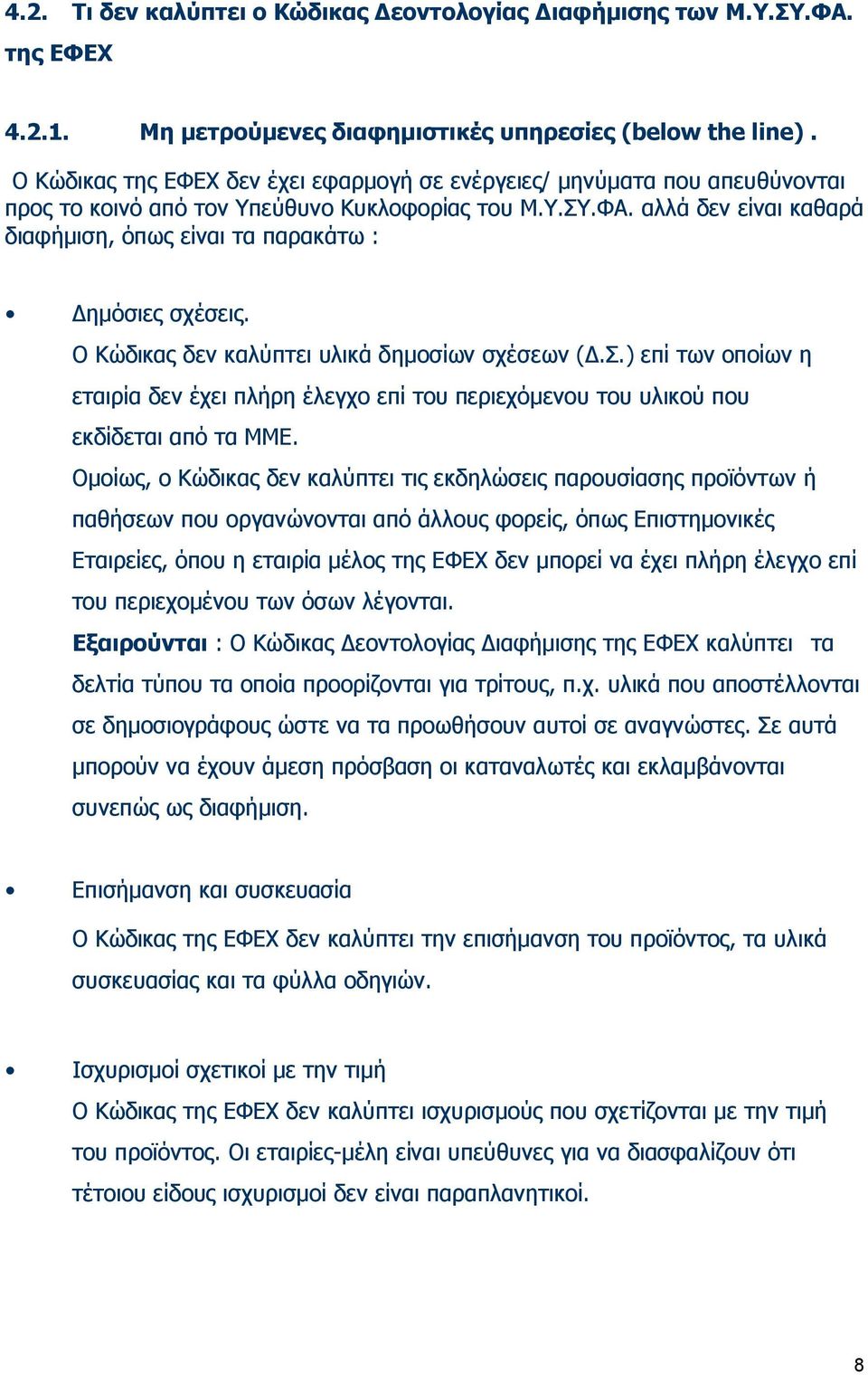 4.2. Τι δεν καλύπτει ο Κώδικας Δεοντολογίας Διαφήμισης των Μ.Υ.ΣΥ.ΦΑ. της ΕΦΕΧ

4.2.1. Μη μετρούμενες διαφημιστικές υπηρεσίες (below the line) .

Ο Κώδικας της ΕΦΕΧ δεν έχει εφαρμογή σε ενέργειες/ μηνύματα που απευθύνονται προς το κοινό από τον Υπεύθυνο Κυκλοφορίας του Μ.Υ.ΣΥ.ΦΑ. αλλά δεν είναι καθαρά διαφήμιση, όπως είναι τα παρακάτω :

• Δημόσιες σχέσεις.
Ο Κώδικας δεν καλύπτει υλικά δημοσίων σχέσεων (Δ.Σ.) επί των οποίων η εταιρία δεν έχει πλήρη έλεγχο επί του περιεχόμενου του υλικού που εκδίδεται από τα ΜΜΕ.
Ομοίως, ο Κώδικας δεν καλύπτει τις εκδηλώσεις παρουσίασης προϊόντων ή παθήσεων που οργανώνονται από άλλους φορείς, όπως Επιστημονικές Εταιρείες, όπου η εταιρία μέλος της ΕΦΕΧ δεν μπορεί να έχει πλήρη έλεγχο επί του περιεχομένου των όσων λέγονται.
Εξαιρούνται : Ο Κώδικας Δεοντολογίας Διαφήμισης της ΕΦΕΧ καλύπτει τα δελτία τύπου τα οποία προορίζονται για τρίτους, π.χ. υλικά που αποστέλλονται σε δημοσιογράφους ώστε να τα προωθήσουν αυτοί σε αναγνώστες. Σε αυτά μπορούν να έχουν άμεση πρόσβαση οι καταναλωτές και εκλαμβάνονται συνεπώς ως διαφήμιση.

• Επισήμανση και συσκευασία
Ο Κώδικας της ΕΦΕΧ δεν καλύπτει την επισήμανση του προϊόντος, τα υλικά συσκευασίας και τα φύλλα οδηγιών.

• Ισχυρισμοί σχετικοί με την τιμή
Ο Κώδικας της ΕΦΕΧ δεν καλύπτει ισχυρισμούς που σχετίζονται με την τιμή του προϊόντος. Οι εταιρίες-μέλη είναι υπεύθυνες για να διασφαλίζουν ότι τέτοιου είδους ισχυρισμοί δεν είναι παραπλανητικοί.

8